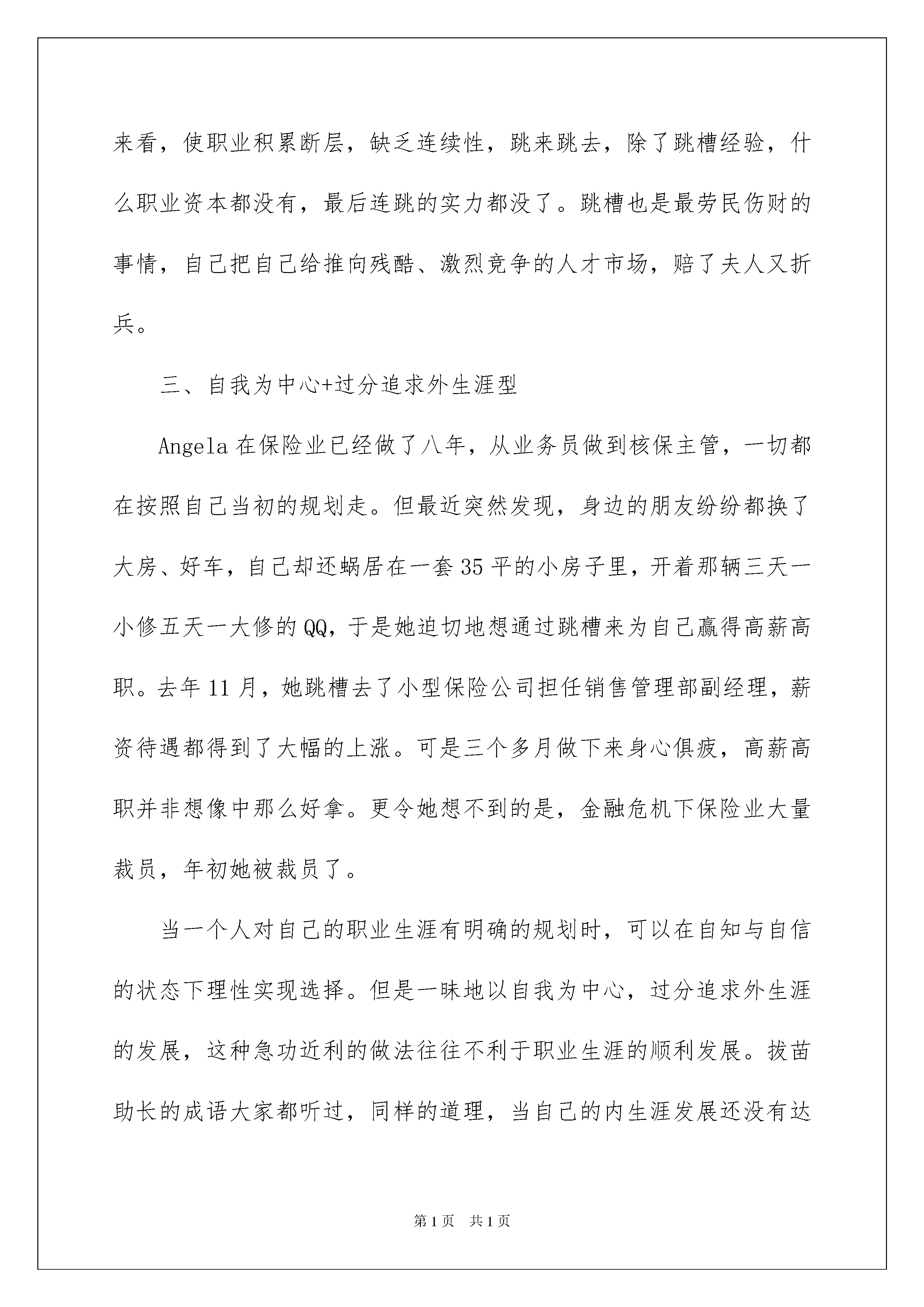 来看，使职业积累断层，缺乏连续性，跳来跳去，除了跳槽经验，什么职业资本都没有，最后连跳的实力都没了。跳槽也是最劳民伤财的事情，自己把自己给推向残酷、激烈竞争的人才市场，赔了夫人又折兵。

三、自我为中心+过分追求外生涯型

Angela 在保险业已经做了八年，从业务员做到核保主管，一切都在按照自己当初的规划走。但最近突然发现，身边的朋友纷纷都换了大房、好车，自己却还蜗居在一套 35 平的小房子里，开着那辆三天一小修五天一大修的 QQ，于是她迫切地想通过跳槽来为自己赢得高薪高职。去年 11 月，她跳槽去了小型保险公司担任销售管理部副经理，薪资待遇都得到了大幅的上涨。可是三个多月做下来身心俱疲，高薪高职并非想像中那么好拿。更令她想不到的是，金融危机下保险业大量裁员，年初她被裁员了。

当一个人对自己的职业生涯有明确的规划时，可以在自知与自信的状态下理性实现选择。但是一昧地以自我为中心，过分追求外生涯的发展，这种急功近利的做法往往不利于职业生涯的顺利发展。拔苗助长的成语大家都听过，同样的道理，当自己的内生涯发展还没有达

第 1 页　共 1 页